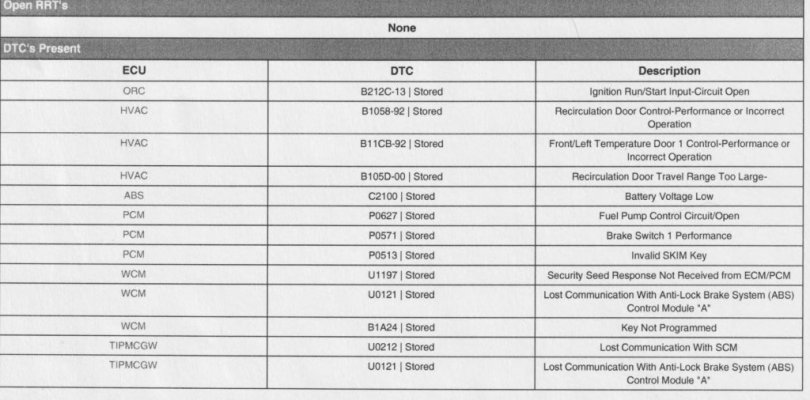 Open RRT's

None

DTC's Present

| ECU | DTC | Description |
|---|---|---|
| ORC | B212C-13 \| Stored | Ignition Run/Start Input-Circuit Open |
| HVAC | B1058-92 \| Stored | Recirculation Door Control-Performance or Incorrect Operation |
| HVAC | B11CB-92 \| Stored | Front/Left Temperature Door 1 Control-Performance or Incorrect Operation |
| HVAC | B105D-00 \| Stored | Recirculation Door Travel Range Too Large- |
| ABS | C2100 \| Stored | Battery Voltage Low |
| PCM | P0627 \| Stored | Fuel Pump Control Circuit/Open |
| PCM | P0571 \| Stored | Brake Switch 1 Performance |
| PCM | P0513 \| Stored | Invalid SKIM Key |
| WCM | U1197 \| Stored | Security Seed Response Not Received from ECM/PCM |
| WCM | U0121 \| Stored | Lost Communication With Anti-Lock Brake System (ABS) Control Module "A" |
| WCM | B1A24 \| Stored | Key Not Programmed |
| TIPMCGW | U0212 \| Stored | Lost Communication With SCM |
| TIPMCGW | U0121 \| Stored | Lost Communication With Anti-Lock Brake System (ABS) Control Module "A" |